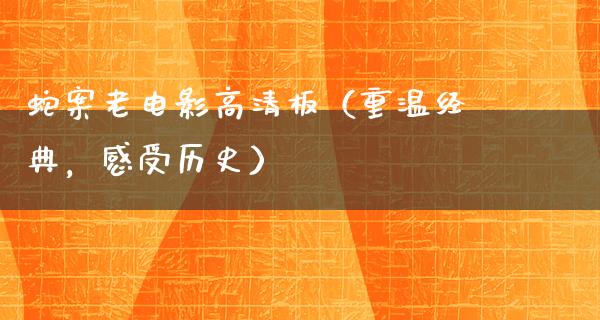 蛇案老电影高清板（重温经典，感受历史）